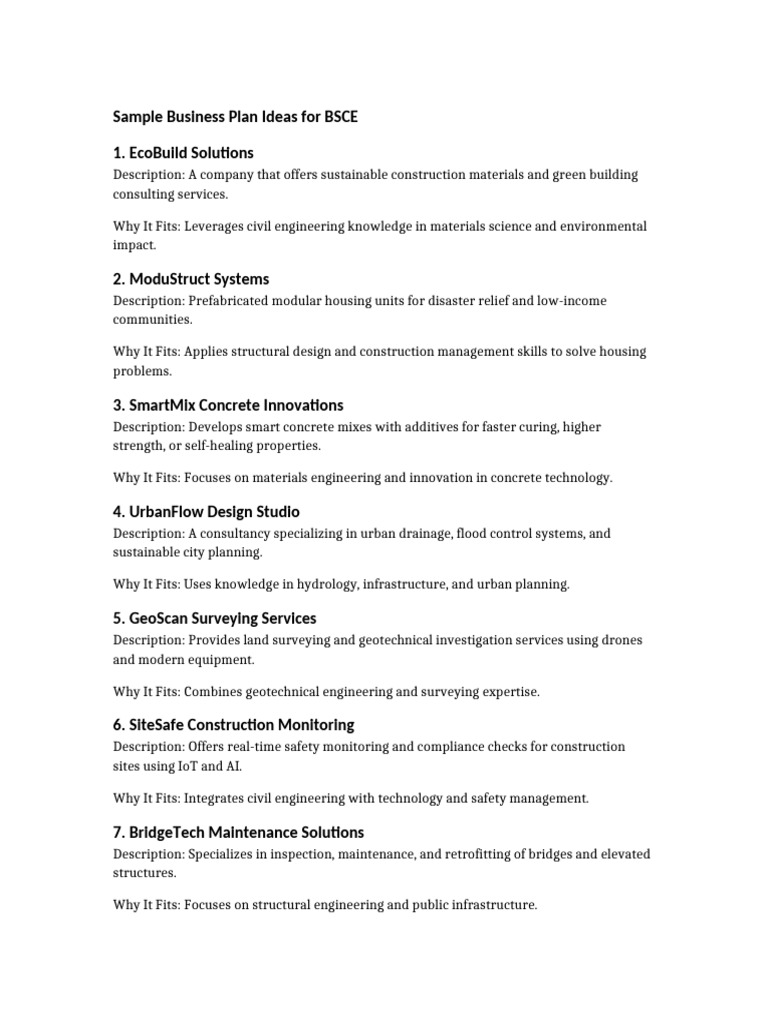 Sample Business Plan Ideas for BSCE

1. EcoBuild Solutions

Description: A company that offers sustainable construction materials and green building consulting services.

Why It Fits: Leverages civil engineering knowledge in materials science and environmental impact.

2. ModuStruct Systems

Description: Prefabricated modular housing units for disaster relief and low-income communities.

Why It Fits: Applies structural design and construction management skills to solve housing problems.

3. SmartMix Concrete Innovations

Description: Develops smart concrete mixes with additives for faster curing, higher strength, or self-healing properties.

Why It Fits: Focuses on materials engineering and innovation in concrete technology.

4. UrbanFlow Design Studio

Description: A consultancy specializing in urban drainage, flood control systems, and sustainable city planning.

Why It Fits: Uses knowledge in hydrology, infrastructure, and urban planning.

5. GeoScan Surveying Services

Description: Provides land surveying and geotechnical investigation services using drones and modern equipment.

Why It Fits: Combines geotechnical engineering and surveying expertise.

6. SiteSafe Construction Monitoring

Description: Offers real-time safety monitoring and compliance checks for construction sites using IoT and AI.

Why It Fits: Integrates civil engineering with technology and safety management.

7. BridgeTech Maintenance Solutions

Description: Specializes in inspection, maintenance, and retrofitting of bridges and elevated structures.

Why It Fits: Focuses on structural engineering and public infrastructure.